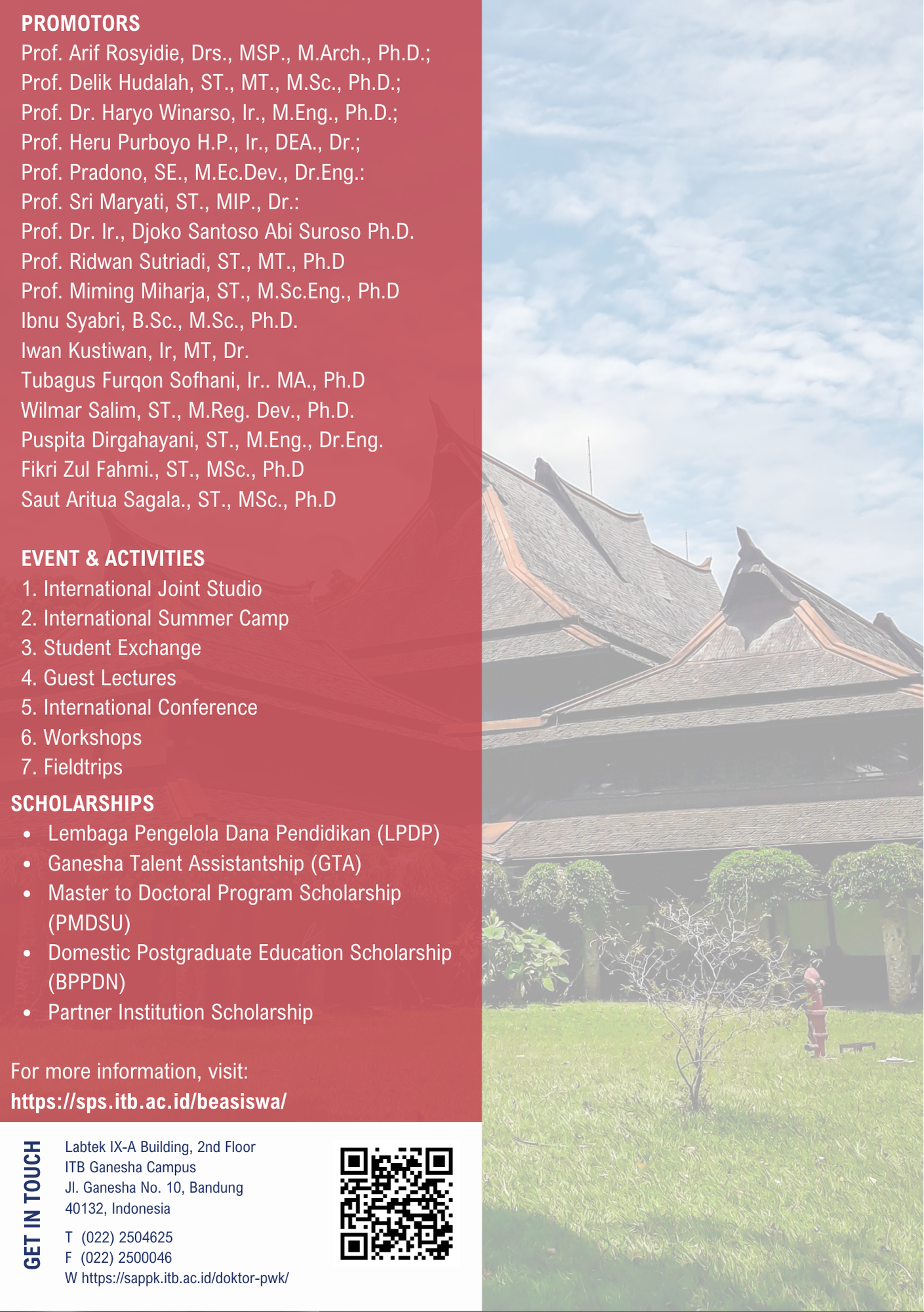 PROMOTORS
Prof. Arif Rosyidie, Drs., MSP., M.Arch., Ph.D.;
Prof. Delik Hudalah, ST., MT., M.Sc., Ph.D.;
Prof. Dr. Haryo Winarso, Ir., M.Eng., Ph.D.;
Prof. Heru Purboyo H.P., Ir., DEA., Dr.;
Prof. Pradono, SE., M.Ec.Dev., Dr.Eng.:
Prof. Sri Maryati, ST., MIP., Dr.:
Prof. Dr. Ir., Djoko Santoso Abi Suroso Ph.D.
Prof. Ridwan Sutriadi, ST., MT., Ph.D
Prof. Miming Miharja, ST., M.Sc.Eng., Ph.D
Ibnu Syabri, B.Sc., M.Sc., Ph.D.
Iwan Kustiwan, Ir, MT, Dr.
Tubagus Furqon Sofhani, Ir.. MA., Ph.D
Wilmar Salim, ST., M.Reg. Dev., Ph.D.
Puspita Dirgahayani, ST., M.Eng., Dr.Eng.
Fikri Zul Fahmi., ST., MSc., Ph.D
Saut Aritua Sagala., ST., MSc., Ph.D

EVENT & ACTIVITIES
1. International Joint Studio
2. International Summer Camp
3. Student Exchange
4. Guest Lectures
5. International Conference
6. Workshops
7. Fieldtrips

SCHOLARSHIPS
• Lembaga Pengelola Dana Pendidikan (LPDP)
• Ganesha Talent Assistantship (GTA)
• Master to Doctoral Program Scholarship (PMDSU)
• Domestic Postgraduate Education Scholarship (BPPDN)
• Partner Institution Scholarship

For more information, visit:
https://sps.itb.ac.id/beasiswa/

GET IN TOUCH

Labtek IX-A Building, 2nd Floor
ITB Ganesha Campus
Jl. Ganesha No. 10, Bandung
40132, Indonesia

T (022) 2504625
F (022) 2500046
W https://sappk.itb.ac.id/doktor-pwk/